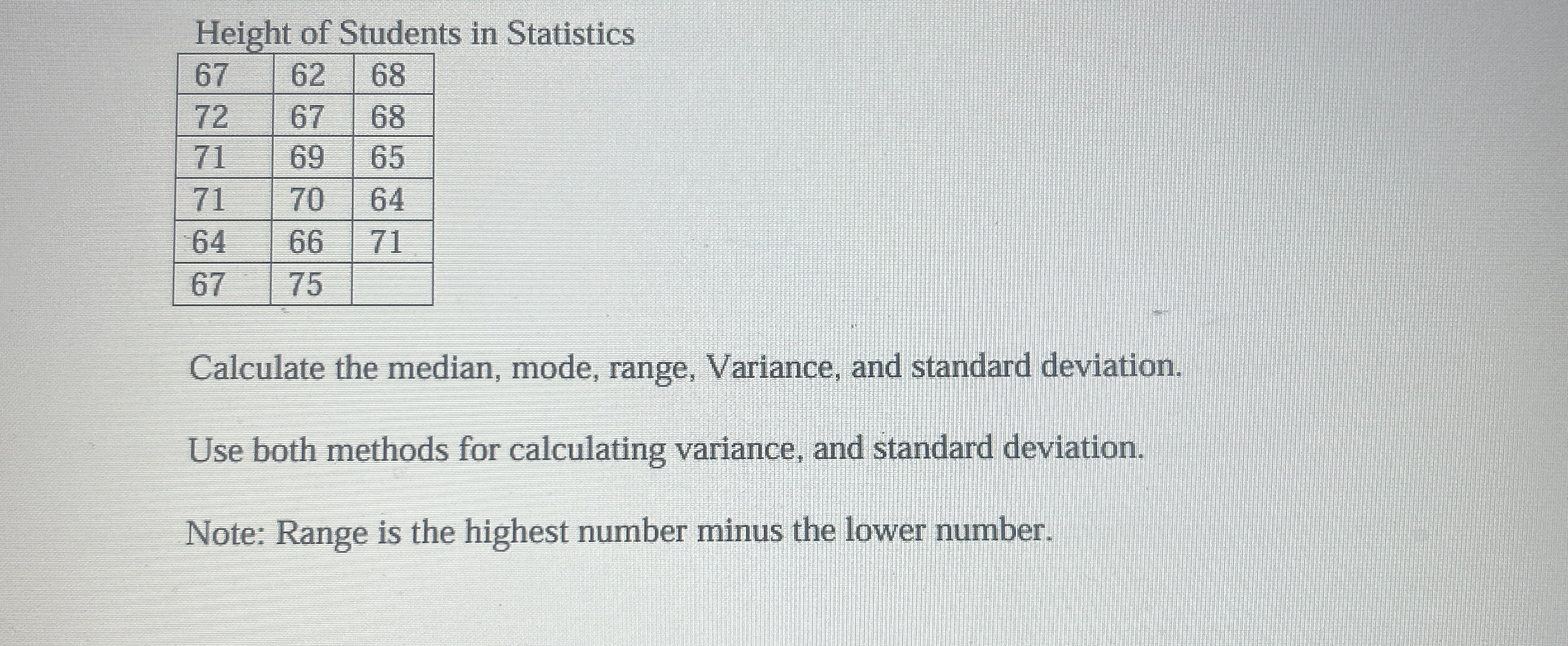 Height of Students in Statistics

| 67 | 62 | 68 |
|---|---|---|
| 72 | 67 | 68 |
| 71 | 69 | 65 |
| 71 | 70 | 64 |
| 64 | 66 | 71 |
| 67 | 75 |  |

Calculate the median, mode, range, Variance, and standard deviation.

Use both methods for calculating variance, and standard deviation.

Note: Range is the highest number minus the lower number.